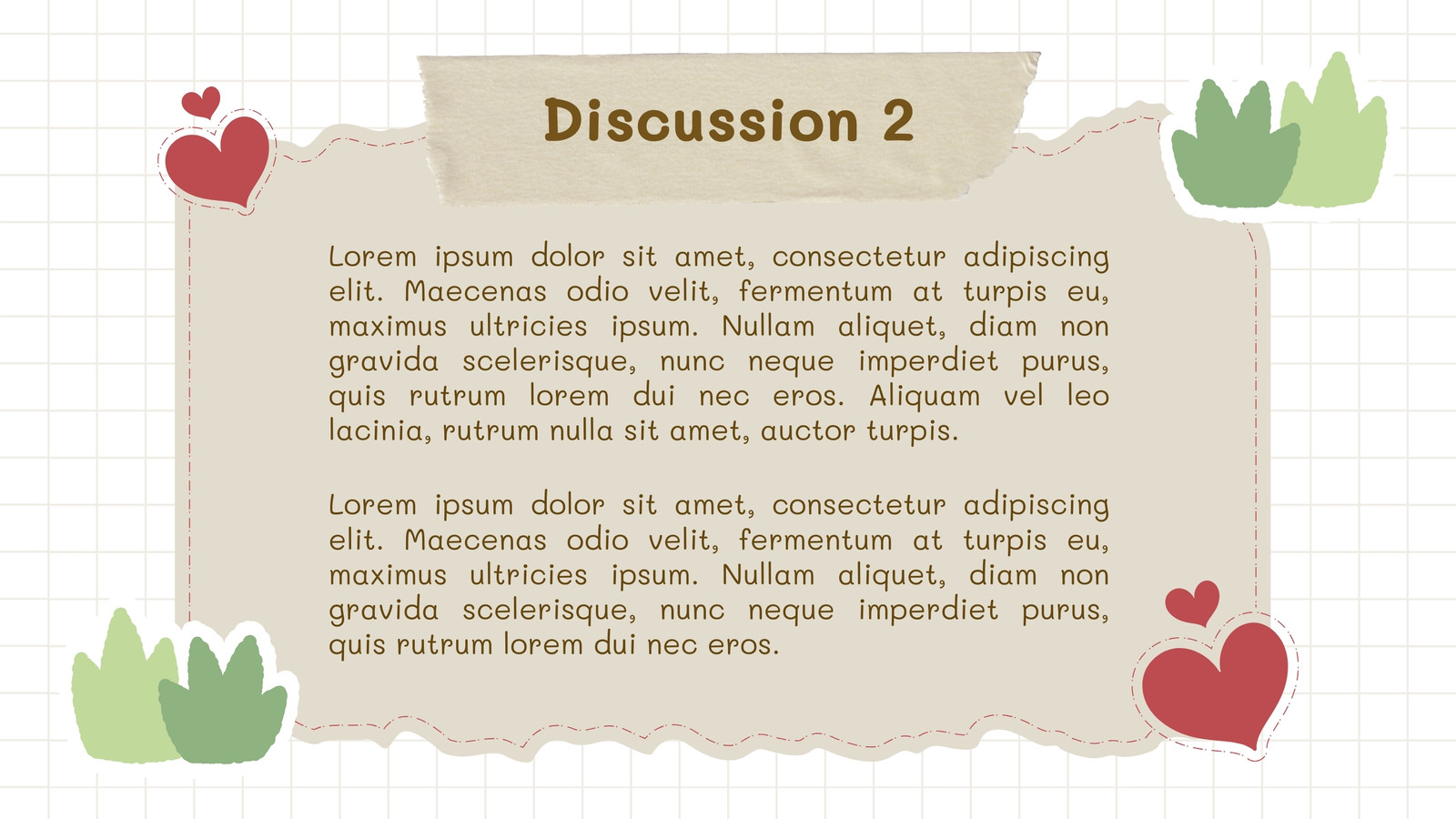 Discussion 2

Lorem ipsum dolor sit amet, consectetur adipiscing elit. Maecenas odio velit, fermentum at turpis eu, maximus ultricies ipsum. Nullam aliquet, diam non gravida scelerisque, nunc neque imperdiet purus, quis rutrum lorem dui nec eros. Aliquam vel leo lacinia, rutrum nulla sit amet, auctor turpis.

Lorem ipsum dolor sit amet, consectetur adipiscing elit. Maecenas odio velit, fermentum at turpis eu, maximus ultricies ipsum. Nullam aliquet, diam non gravida scelerisque, nunc neque imperdiet purus, quis rutrum lorem dui nec eros.